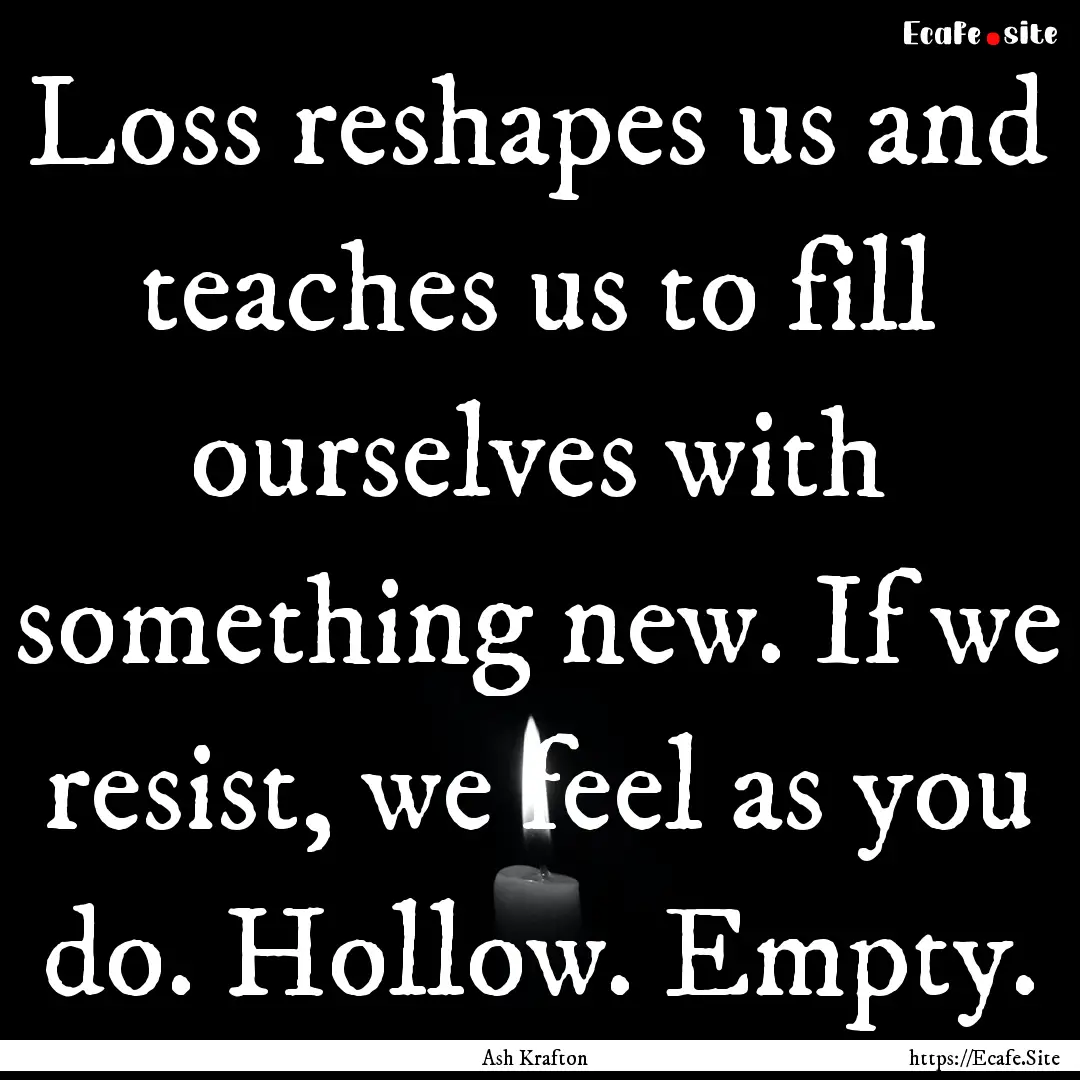 Ecafe.site

Loss reshapes us and teaches us to fill ourselves with something new. If we resist, we feel as you do. Hollow. Empty.

Ash Krafton https://Ecafe.Site